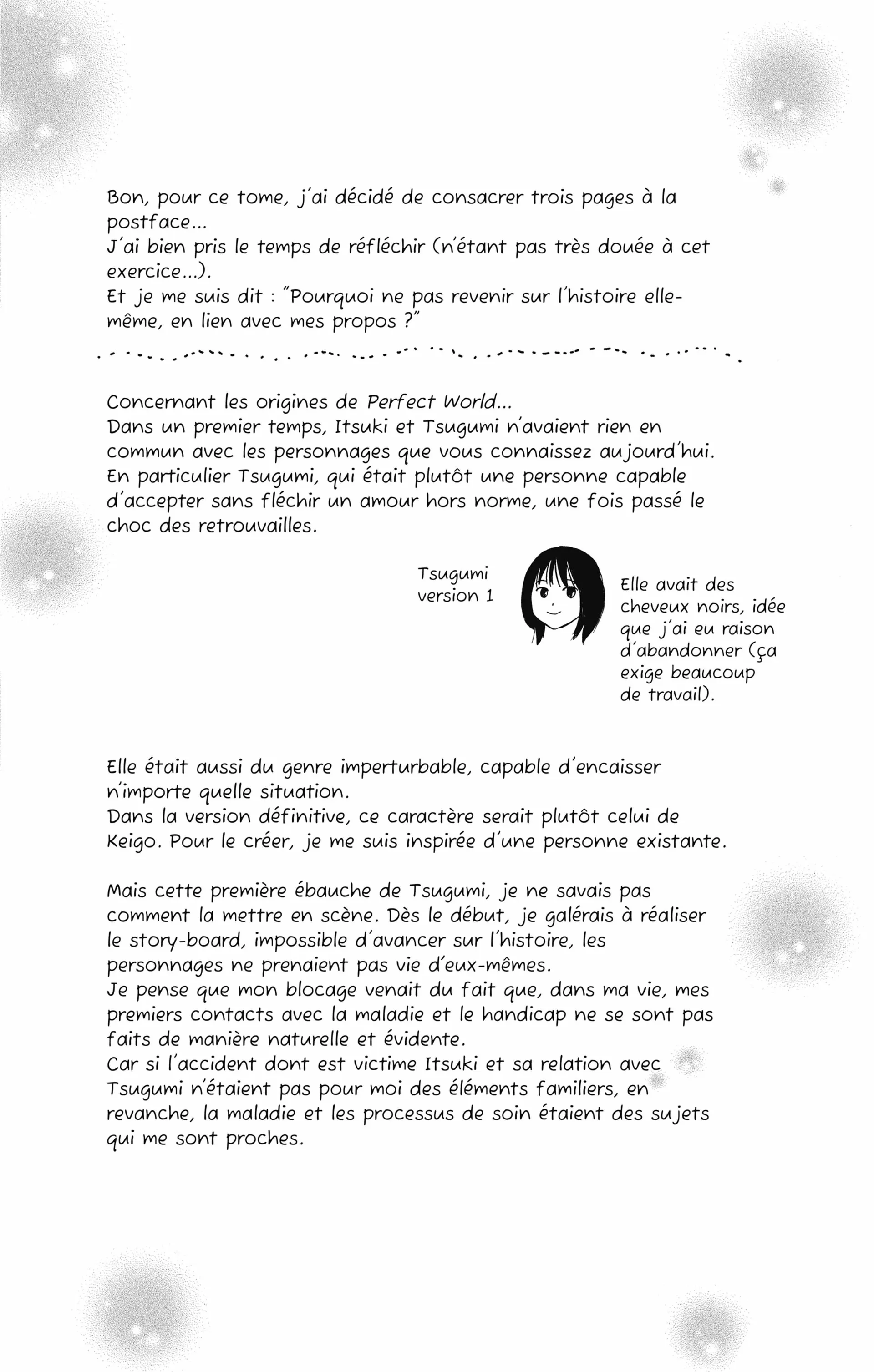 Bon, pour ce tome, j'ai décidé de consacrer trois pages à la postface...
J'ai bien pris le temps de réfléchir (n'étant pas très douée à cet exercice...).
Et je me suis dit : "Pourquoi ne pas revenir sur l'histoire elle-même, en lien avec mes propos ?"

Concernant les origines de Perfect World...
Dans un premier temps, Itsuki et Tsugumi n'avaient rien en commun avec les personnages que vous connaissez aujourd'hui.
En particulier Tsugumi, qui était plutôt une personne capable d'accepter sans fléchir un amour hors norme, une fois passé le choc des retrouvailles.

Tsugumi version 1

Elle avait des cheveux noirs, idée que j'ai eu raison d'abandonner (ça exige beaucoup de travail).

Elle était aussi du genre imperturbable, capable d'encaisser n'importe quelle situation.
Dans la version définitive, ce caractère serait plutôt celui de Keigo. Pour le créer, je me suis inspirée d'une personne existante.

Mais cette première ébauche de Tsugumi, je ne savais pas comment la mettre en scène. Dès le début, je galérais à réaliser le story-board, impossible d'avancer sur l'histoire, les personnages ne prenaient pas vie d'eux-mêmes.
Je pense que mon blocage venait du fait que, dans ma vie, mes premiers contacts avec la maladie et le handicap ne se sont pas faits de manière naturelle et évidente.
Car si l'accident dont est victime Itsuki et sa relation avec Tsugumi n'étaient pas pour moi des éléments familiers, en revanche, la maladie et les processus de soin étaient des sujets qui me sont proches.